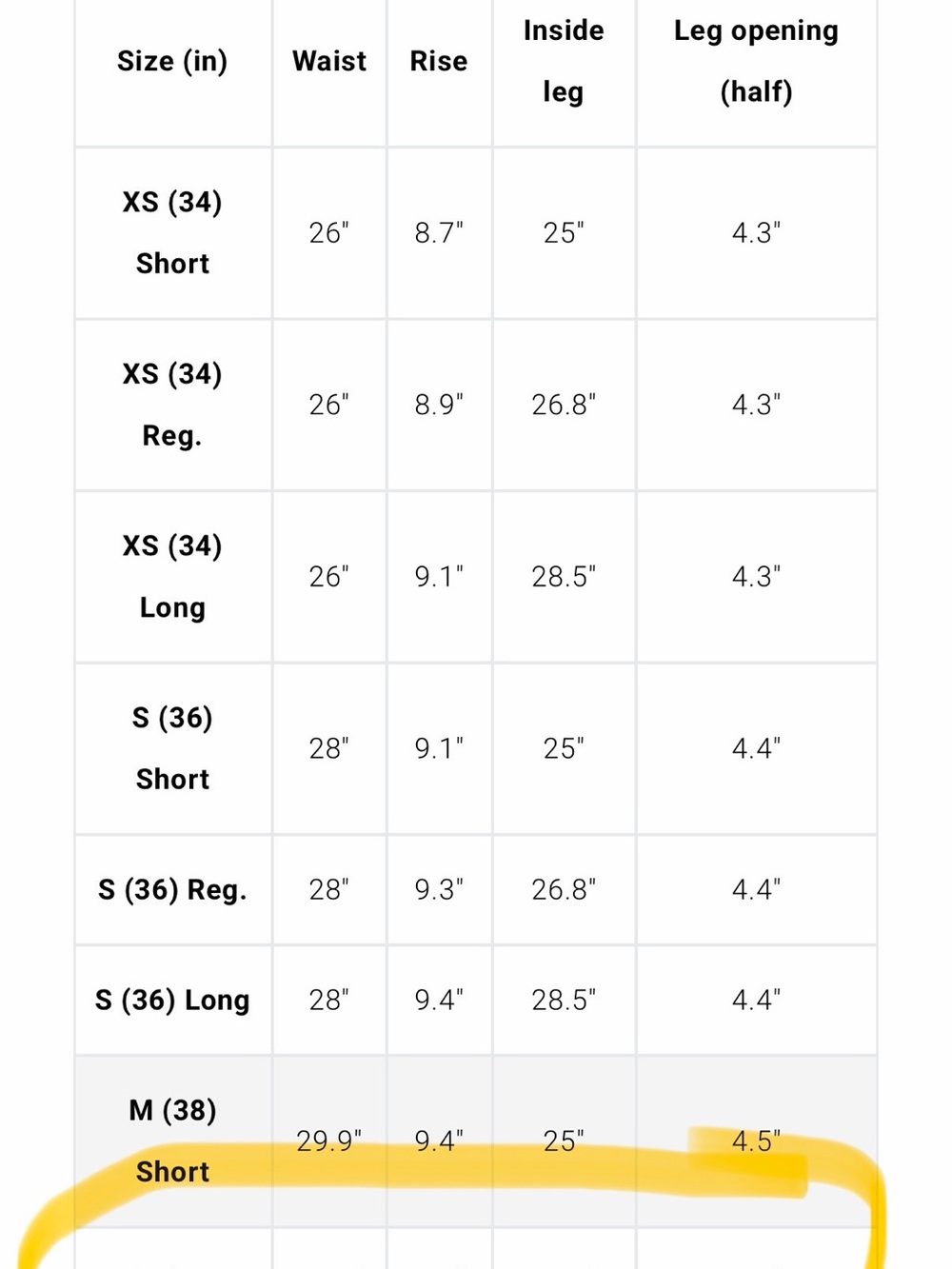 | Size (in) | Waist | Rise | Inside leg | Leg opening (half) |
|---|---|---|---|---|
| XS (34) Short | 26" | 8.7" | 25" | 4.3" |
| XS (34) Reg. | 26" | 8.9" | 26.8" | 4.3" |
| XS (34) Long | 26" | 9.1" | 28.5" | 4.3" |
| S (36) Short | 28" | 9.1" | 25" | 4.4" |
| S (36) Reg. | 28" | 9.3" | 26.8" | 4.4" |
| S (36) Long | 28" | 9.4" | 28.5" | 4.4" |
| M (38) Short | 29.9" | 9.4" | 25" | 4.5" |